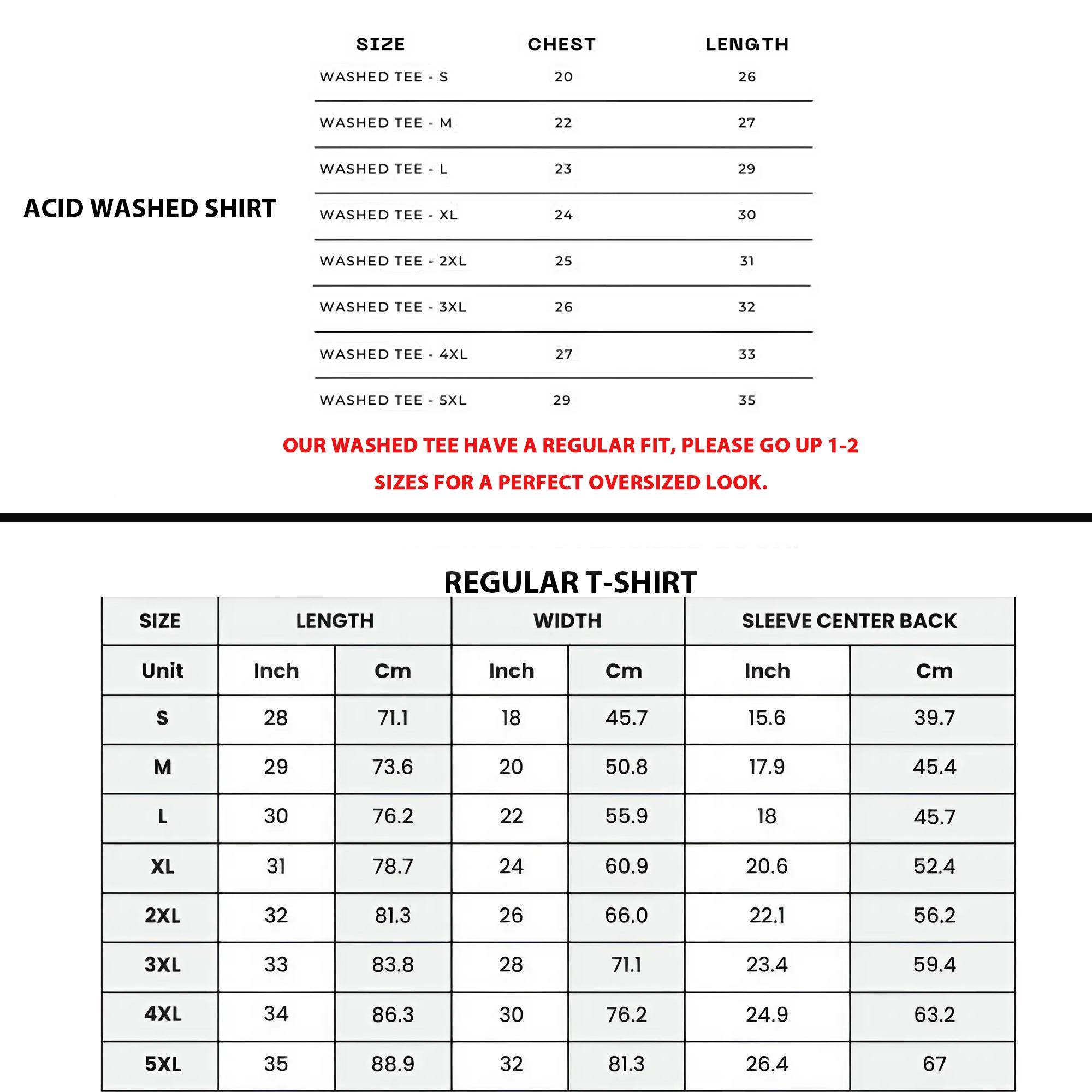 ACID WASHED SHIRT

| SIZE | CHEST | LENGTH |
|---|---|---|
| WASHED TEE - S | 20 | 26 |
| WASHED TEE - M | 22 | 27 |
| WASHED TEE - L | 23 | 29 |
| WASHED TEE - XL | 24 | 30 |
| WASHED TEE - 2XL | 25 | 31 |
| WASHED TEE - 3XL | 26 | 32 |
| WASHED TEE - 4XL | 27 | 33 |
| WASHED TEE - 5XL | 29 | 35 |

OUR WASHED TEE HAVE A REGULAR FIT, PLEASE GO UP 1-2 SIZES FOR A PERFECT OVERSIZED LOOK.

REGULAR T-SHIRT

| SIZE | LENGTH | | WIDTH | | SLEEVE CENTER BACK | |
|---|---|---|---|---|---|---|
| Unit | Inch | Cm | Inch | Cm | Inch | Cm |
| S | 28 | 71.1 | 18 | 45.7 | 15.6 | 39.7 |
| M | 29 | 73.6 | 20 | 50.8 | 17.9 | 45.4 |
| L | 30 | 76.2 | 22 | 55.9 | 18 | 45.7 |
| XL | 31 | 78.7 | 24 | 60.9 | 20.6 | 52.4 |
| 2XL | 32 | 81.3 | 26 | 66.0 | 22.1 | 56.2 |
| 3XL | 33 | 83.8 | 28 | 71.1 | 23.4 | 59.4 |
| 4XL | 34 | 86.3 | 30 | 76.2 | 24.9 | 63.2 |
| 5XL | 35 | 88.9 | 32 | 81.3 | 26.4 | 67 |